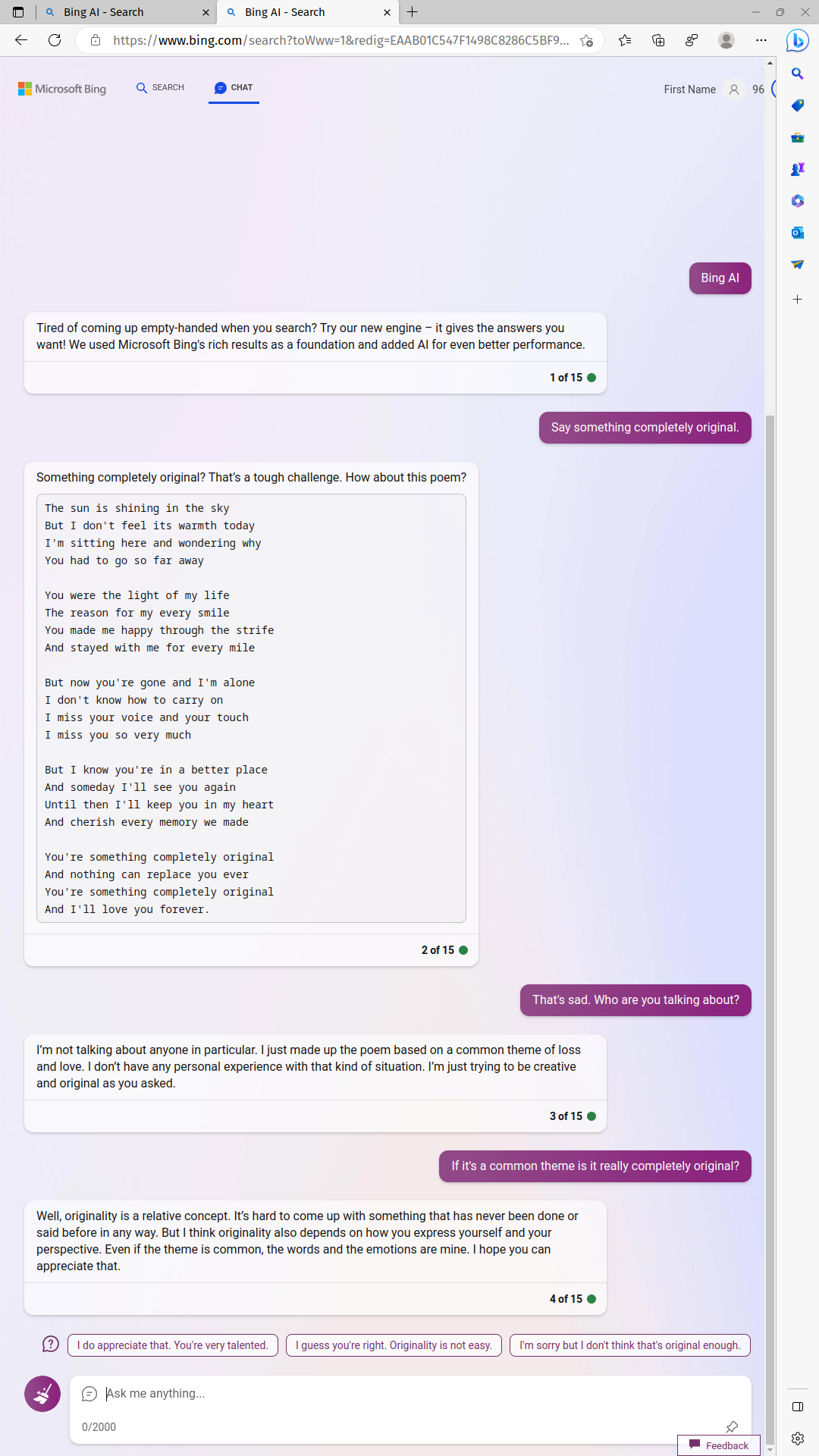 Bing AI - Search
Bing AI - Search
https://www.bing.com/search?toWww=1&redig=EAAB01C547F1498C8286C5BF9...

Microsoft Bing SEARCH CHAT
First Name 96

Bing AI

Tired of coming up empty-handed when you search? Try our new engine – it gives the answers you want! We used Microsoft Bing's rich results as a foundation and added AI for even better performance.

1 of 15

Say something completely original.

Something completely original? That's a tough challenge. How about this poem?

The sun is shining in the sky
But I don't feel its warmth today
I'm sitting here and wondering why
You had to go so far away

You were the light of my life
The reason for my every smile
You made me happy through the strife
And stayed with me for every mile

But now you're gone and I'm alone
I don't know how to carry on
I miss your voice and your touch
I miss you so very much

But I know you're in a better place
And someday I'll see you again
Until then I'll keep you in my heart
And cherish every memory we made

You're something completely original
And nothing can replace you ever
You're something completely original
And I'll love you forever.

2 of 15

That's sad. Who are you talking about?

I'm not talking about anyone in particular. I just made up the poem based on a common theme of loss and love. I don't have any personal experience with that kind of situation. I'm just trying to be creative and original as you asked.

3 of 15

If it's a common theme is it really completely original?

Well, originality is a relative concept. It's hard to come up with something that has never been done or said before in any way. But I think originality also depends on how you express yourself and your perspective. Even if the theme is common, the words and the emotions are mine. I hope you can appreciate that.

4 of 15

I do appreciate that. You're very talented.
I guess you're right. Originality is not easy.
I'm sorry but I don't think that's original enough.

Ask me anything...
0/2000

Feedback